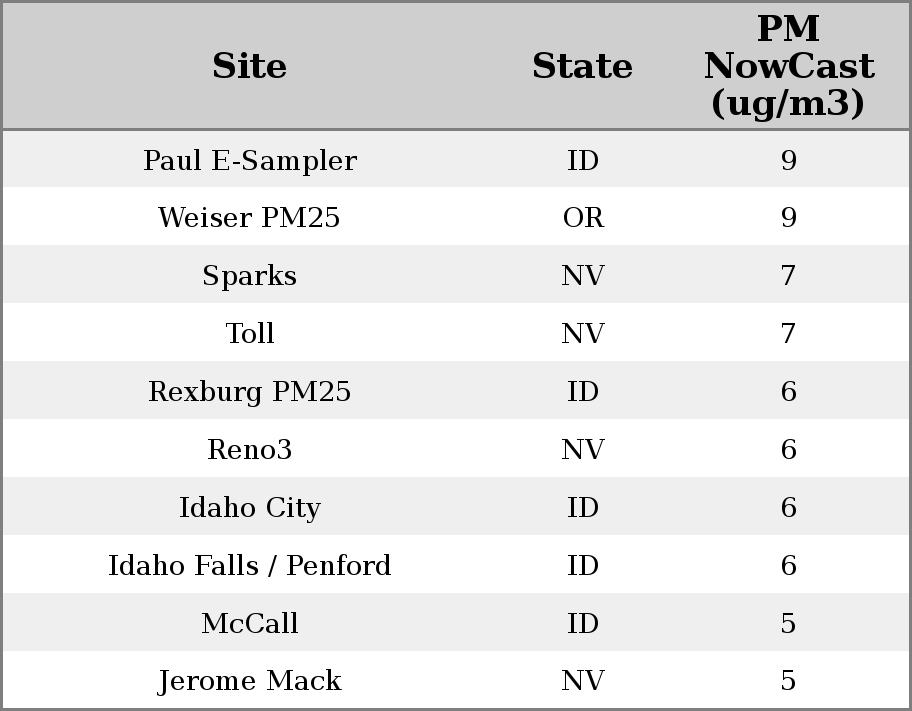 | Site | State | PM NowCast (ug/m3) |
|---|---|---|
| Paul E-Sampler | ID | 9 |
| Weiser PM25 | OR | 9 |
| Sparks | NV | 7 |
| Toll | NV | 7 |
| Rexburg PM25 | ID | 6 |
| Reno3 | NV | 6 |
| Idaho City | ID | 6 |
| Idaho Falls / Penford | ID | 6 |
| McCall | ID | 5 |
| Jerome Mack | NV | 5 |